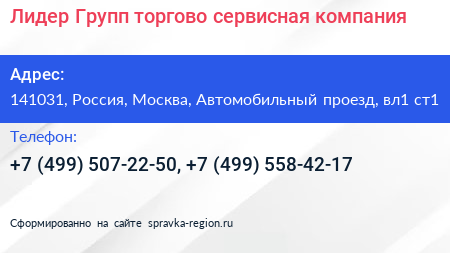 Лидер Групп торгово сервисная компания

Адрес:
141031, Россия, Москва, Автомобильный проезд, вл1 ст1

Телефон:
+7 (499) 507-22-50, +7 (499) 558-42-17

Сформированно на сайте spravka-region.ru